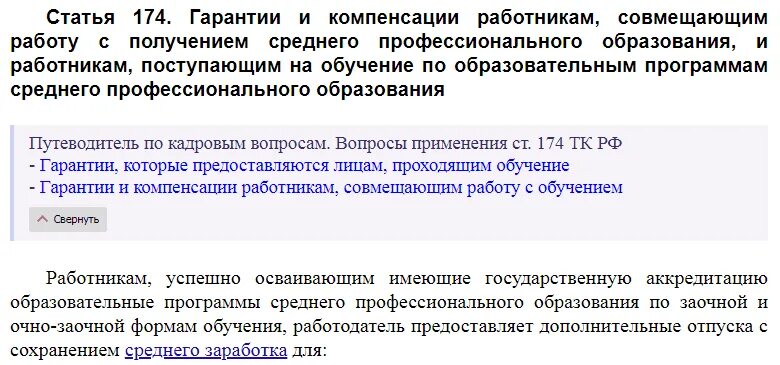 Статья 174. Гарантии и компенсации работникам, совмещающим работу с получением среднего профессионального образования, и работникам, поступающим на обучение по образовательным программам среднего профессионального образования

Путеводитель по кадровым вопросам. Вопросы применения ст. 174 ТК РФ
- Гарантии, которые предоставляются лицам, проходящим обучение
- Гарантии и компенсации работникам, совмещающим работу с обучением

Свернуть

Работникам, успешно осваивающим имеющие государственную аккредитацию образовательные программы среднего профессионального образования по заочной и очно-заочной формам обучения, работодатель предоставляет дополнительные отпуска с сохранением среднего заработка для: